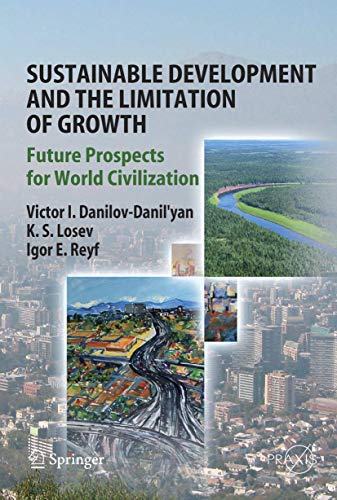 SUSTAINABLE DEVELOPMENT AND THE LIMITATION OF GROWTH

Future Prospects for World Civilization

Victor I. Danilov-Danil'yan
K. S. Losev
Igor E. Reyf

Springer

PRAXIS